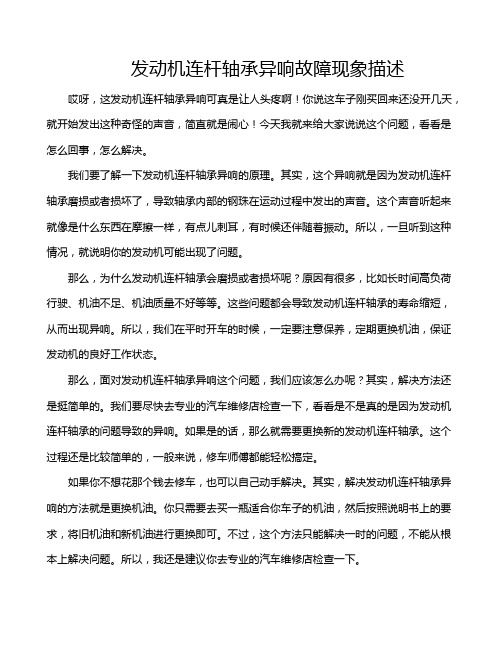 发动机连杆轴承异响故障现象描述

哎呀，这发动机连杆轴承异响可真是让人头疼啊！你说这车子刚买回来还没开几天，就开始发出这种奇怪的声音，简直就是闹心！今天我就来给大家说说这个问题，看看是怎么回事，怎么解决。

我们要了解一下发动机连杆轴承异响的原理。其实，这个异响就是因为发动机连杆轴承磨损或者损坏了，导致轴承内部的钢珠在运动过程中发出的声音。这个声音听起来就像是什么东西在摩擦一样，有点儿刺耳，有时候还伴随着振动。所以，一旦听到这种情况，就说明你的发动机可能出现了问题。

那么，为什么发动机连杆轴承会磨损或者损坏呢？原因有很多，比如长时间高负荷行驶、机油不足、机油质量不好等等。这些问题都会导致发动机连杆轴承的寿命缩短，从而出现异响。所以，我们在平时开车的时候，一定要注意保养，定期更换机油，保证发动机的良好工作状态。

那么，面对发动机连杆轴承异响这个问题，我们应该怎么办呢？其实，解决方法还是挺简单的。我们要尽快去专业的汽车维修店检查一下，看看是不是真的是因为发动机连杆轴承的问题导致的异响。如果是的话，那么就需要更换新的发动机连杆轴承。这个过程还是比较简单的，一般来说，修车师傅都能轻松搞定。

如果你不想花那个钱去修车，也可以自己动手解决。其实，解决发动机连杆轴承异响的方法就是更换机油。你只需要去买一瓶适合你车子的机油，然后按照说明书上的要求，将旧机油和新机油进行更换即可。不过，这个方法只能解决一时的问题，不能从根本上解决问题。所以，我还是建议你去专业的汽车维修店检查一下。